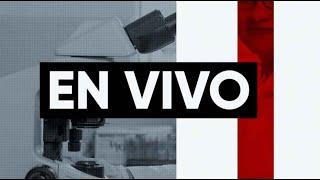 EN VIVO